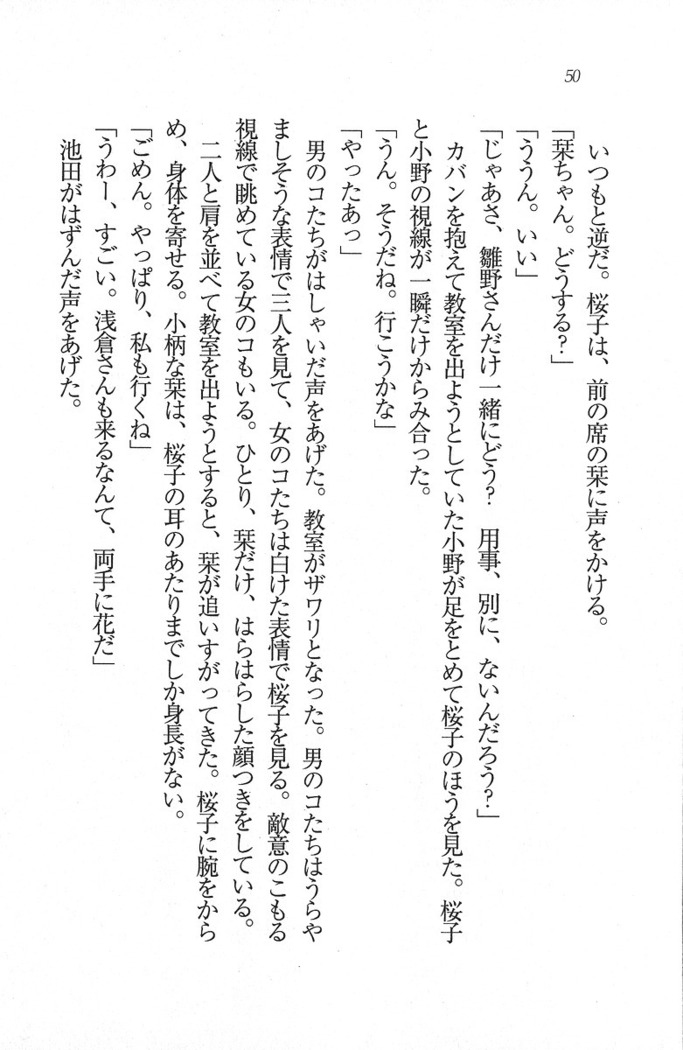 50

いつもと逆だ。桜子は、前の席の栞に声をかける。

「栞ちゃん。どうする?」

「ううん。いい」

「じゃあさ、雛野さんだけ一緒にどう? 用事、別に、ないんだろう?」

カバンを抱えて教室を出ようとしていた小野が足をとめて桜子のほうを見た。桜子と小野の視線が一瞬だけからみ合った。

「うん。そうだね。行こうかな」

「やったあっ」

男のコたちがはしゃいだ声をあげた。教室がザワリとなった。男のコたちはうらやましそうな表情で三人を見て、女のコたちは白けた表情で桜子を見る。敵意のこもる視線で眺めている女のコもいる。ひとり、栞だけ、はらはらした顔つきをしている。

二人と肩を並べて教室を出ようとすると、栞が追いすがってきた。桜子に腕をからめ、身体を寄せる。小柄な栞は、桜子の耳のあたりまでしか身長がない。

「ごめん。やっぱり、私も行くね」

「うわー、すごい。浅倉さんも来るなんて、両手に花だ」

池田がはずんだ声をあげた。